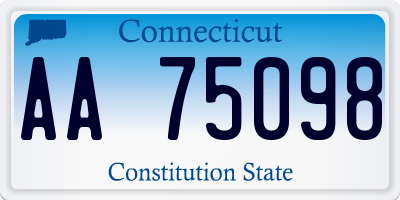 Connecticut

AA 75098

Constitution State